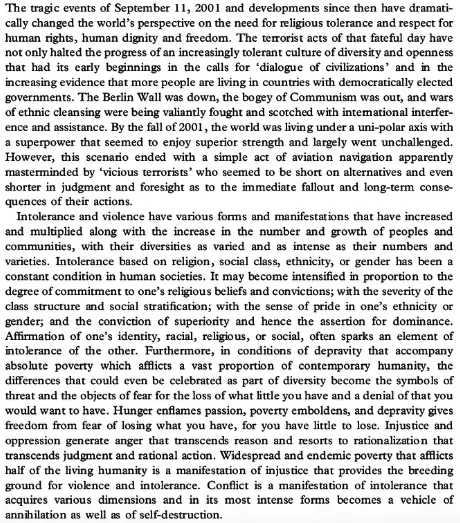 The tragic events of September 11, 2001 and developments since then have dramatically changed the world's perspective on the need for religious tolerance and respect for human rights, human dignity and freedom. The terrorist acts of that fateful day have not only halted the progress of an increasingly tolerant culture of diversity and openness that had its early beginnings in the calls for 'dialogue of civilizations' and in the increasing evidence that more people are living in countries with democratically elected governments. The Berlin Wall was down, the bogey of Communism was out, and wars of ethnic cleansing were being valiantly fought and scotched with international interference and assistance. By the fall of 2001, the world was living under a uni-polar axis with a superpower that seemed to enjoy superior strength and largely went unchallenged. However, this scenario ended with a simple act of aviation navigation apparently masterminded by 'vicious terrorists' who seemed to be short on alternatives and even shorter in judgment and foresight as to the immediate fallout and long-term consequences of their actions.

Intolerance and violence have various forms and manifestations that have increased and multiplied along with the increase in the number and growth of peoples and communities, with their diversities as varied and as intense as their numbers and varieties. Intolerance based on religion, social class, ethnicity, or gender has been a constant condition in human societies. It may become intensified in proportion to the degree of commitment to one's religious beliefs and convictions; with the severity of the class structure and social stratification; with the sense of pride in one's ethnicity or gender; and the conviction of superiority and hence the assertion for dominance. Affirmation of one's identity, racial, religious, or social, often sparks an element of intolerance of the other. Furthermore, in conditions of depravity that accompany absolute poverty which afflicts a vast proportion of contemporary humanity, the differences that could even be celebrated as part of diversity become the symbols of threat and the objects of fear for the loss of what little you have and a denial of that you would want to have. Hunger enflames passion, poverty emboldens, and depravity gives freedom from fear of losing what you have, for you have little to lose. Injustice and oppression generate anger that transcends reason and resorts to rationalization that transcends judgment and rational action. Widespread and endemic poverty that afflicts half of the living humanity is a manifestation of injustice that provides the breeding ground for violence and intolerance. Conflict is a manifestation of intolerance that acquires various dimensions and in its most intense forms becomes a vehicle of annihilation as well as of self-destruction.